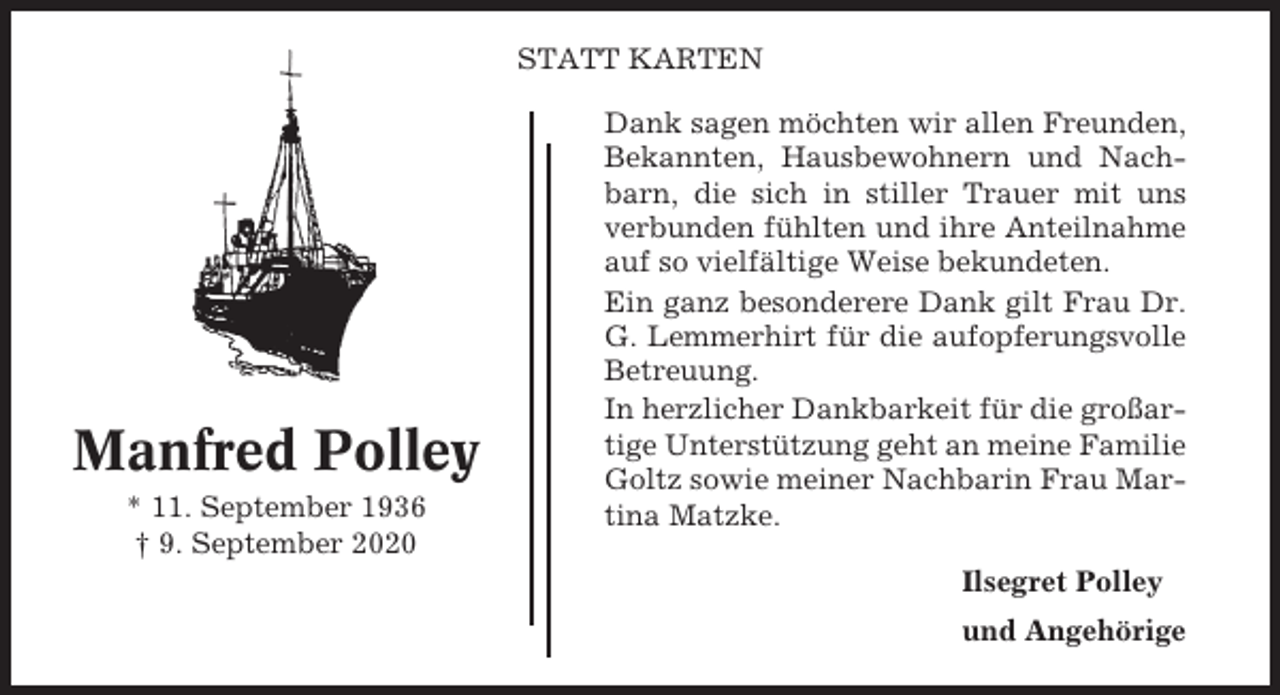 STATT KARTEN

Manfred Polley

* 11. September 1936
† 9. September 2020

Dank sagen möchten wir allen Freunden, Bekannten, Hausbewohnern und Nachbarn, die sich in stiller Trauer mit uns verbunden fühlten und ihre Anteilnahme auf so vielfältige Weise bekundeten.

Ein ganz besonderere Dank gilt Frau Dr. G. Lemmerhirt für die aufopferungsvolle Betreuung.

In herzlicher Dankbarkeit für die großartige Unterstützung geht an meine Familie Goltz sowie meiner Nachbarin Frau Martina Matzke.

Ilsegret Polley
und Angehörige